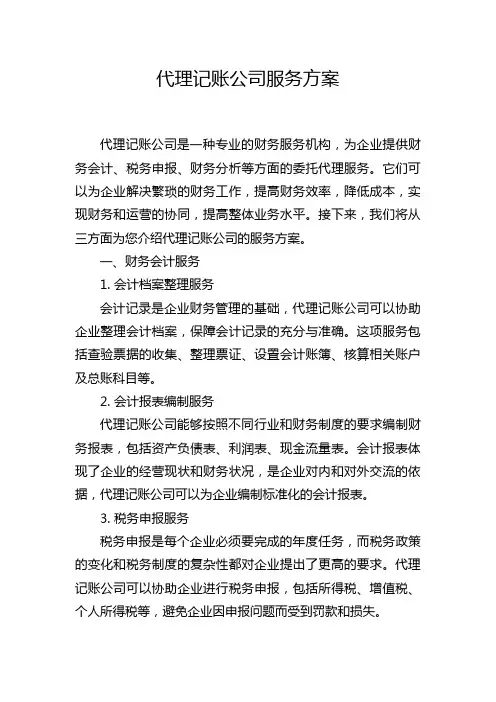 代理记账公司服务方案

代理记账公司是一种专业的财务服务机构，为企业提供财务会计、税务申报、财务分析等方面的委托代理服务。它们可以为企业解决繁琐的财务工作，提高财务效率，降低成本，实现财务和运营的协同，提高整体业务水平。接下来，我们将从三方面为您介绍代理记账公司的服务方案。

一、财务会计服务

1. 会计档案整理服务

会计记录是企业财务管理的基础，代理记账公司可以协助企业整理会计档案，保障会计记录的充分与准确。这项服务包括查验票据的收集、整理票证、设置会计账簿、核算相关账户及总账科目等。

2. 会计报表编制服务

代理记账公司能够按照不同行业和财务制度的要求编制财务报表，包括资产负债表、利润表、现金流量表。会计报表体现了企业的经营现状和财务状况，是企业对内和对外交流的依据，代理记账公司可以为企业编制标准化的会计报表。

3. 税务申报服务

税务申报是每个企业必须要完成的年度任务，而税务政策的变化和税务制度的复杂性都对企业提出了更高的要求。代理记账公司可以协助企业进行税务申报，包括所得税、增值税、个人所得税等，避免企业因申报问题而受到罚款和损失。